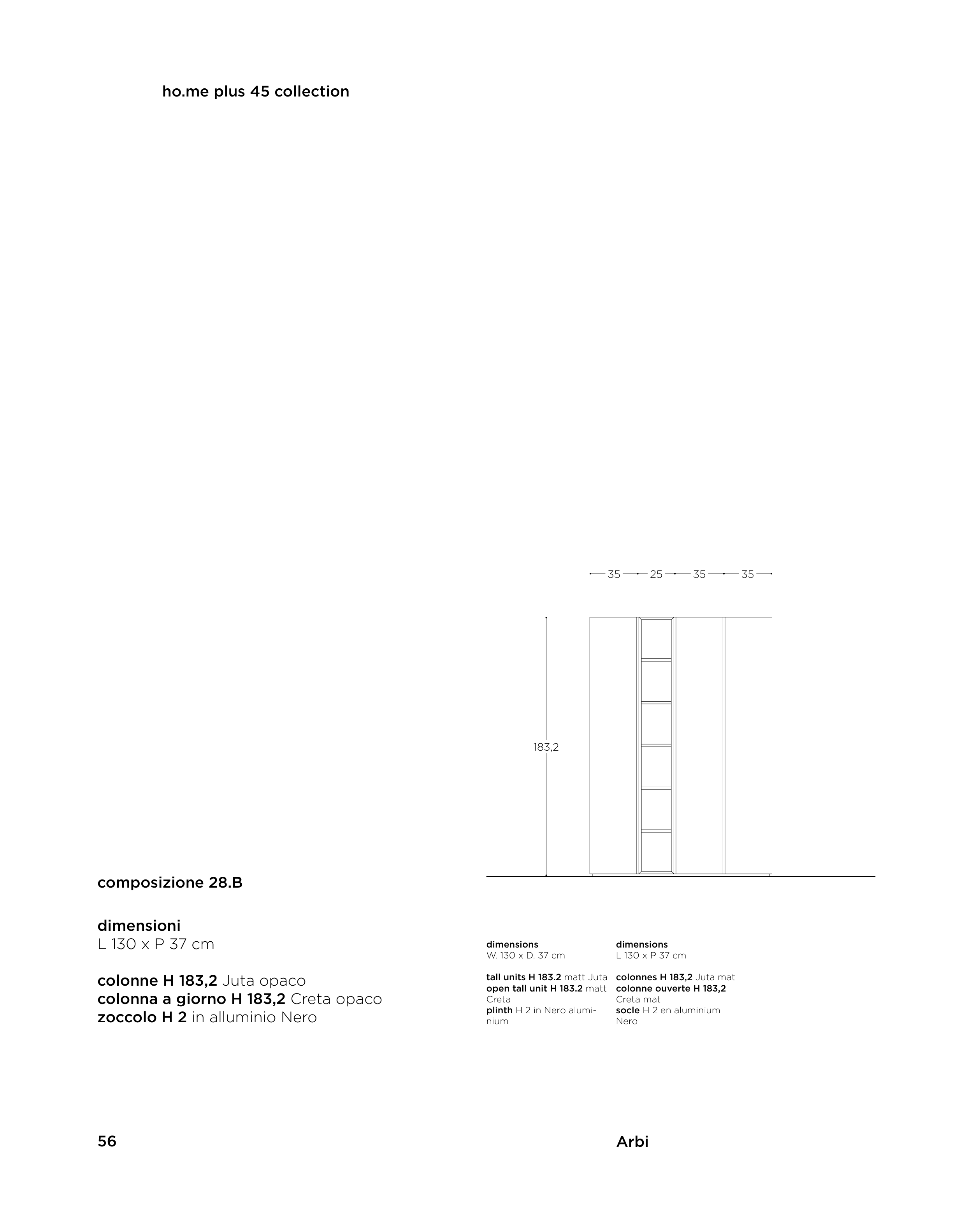 ho.me plus 45 collection

35 25 35 35

183,2

composizione 28.B

dimensioni
L 130 x P 37 cm

colonne H 183,2 Juta opaco
colonna a giorno H 183,2 Creta opaco
zoccolo H 2 in alluminio Nero

dimensions
W. 130 x D. 37 cm

tall units H 183.2 matt Juta
open tall unit H 183.2 matt Creta
plinth H 2 in Nero aluminium

dimensions
L 130 x P 37 cm

colonnes H 183,2 Juta mat
colonne ouverte H 183,2 Creta mat
socle H 2 en aluminium Nero

56

Arbi